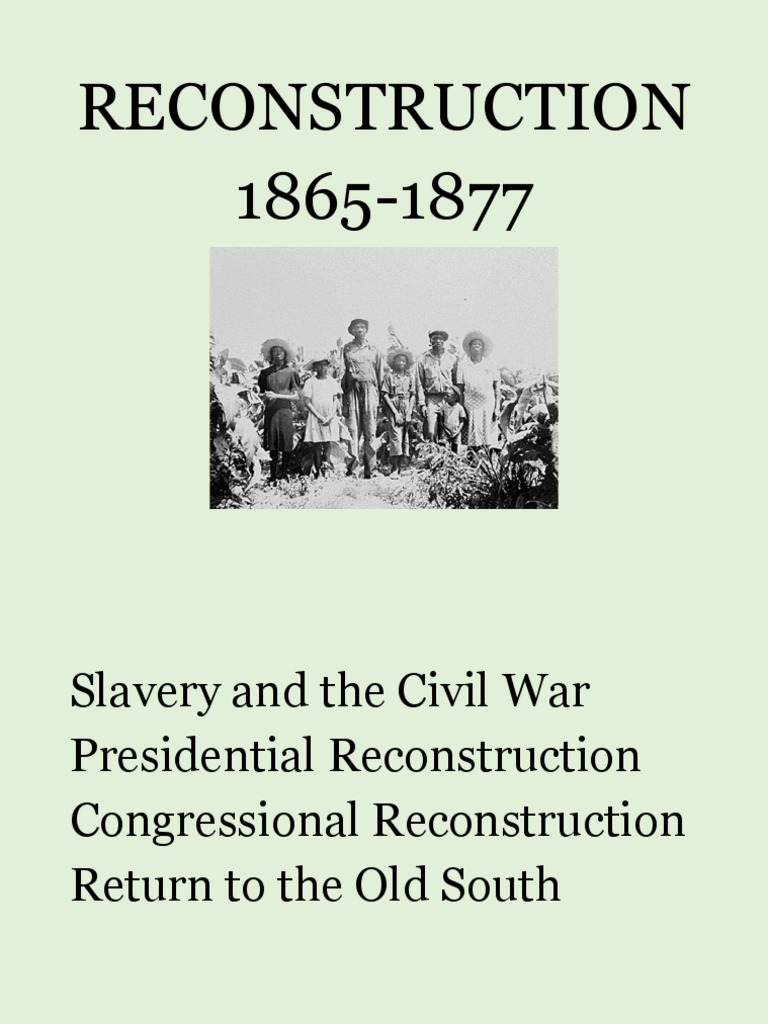 RECONSTRUCTION
1865-1877

Slavery and the Civil War
Presidential Reconstruction
Congressional Reconstruction
Return to the Old South